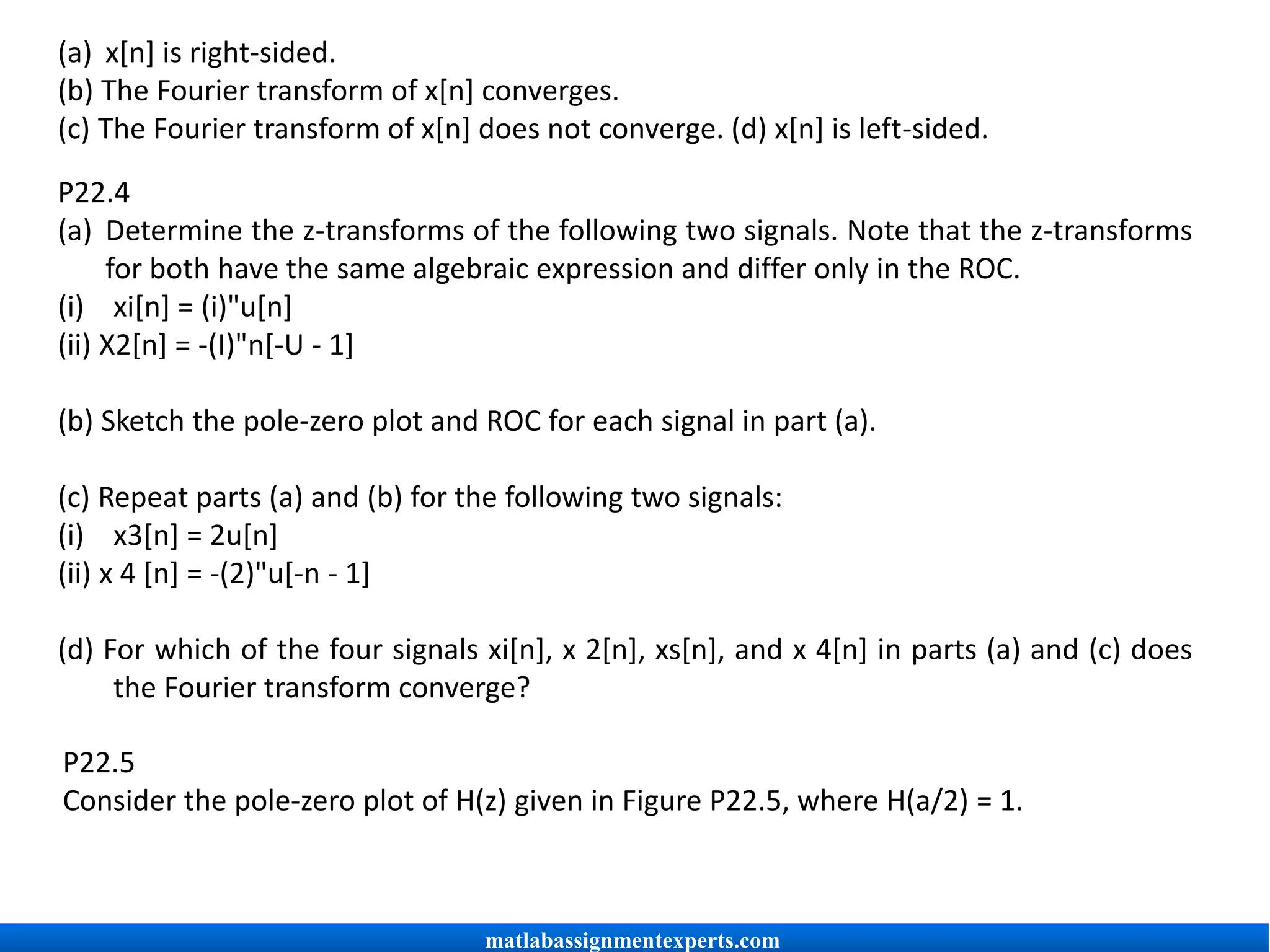 (a) x[n] is right-sided.
(b) The Fourier transform of x[n] converges.
(c) The Fourier transform of x[n] does not converge. (d) x[n] is left-sided.

P22.4
(a) Determine the z-transforms of the following two signals. Note that the z-transforms for both have the same algebraic expression and differ only in the ROC.
(i) xi[n] = (i)"u[n]
(ii) X2[n] = -(I)"n[-U - 1]

(b) Sketch the pole-zero plot and ROC for each signal in part (a).

(c) Repeat parts (a) and (b) for the following two signals:
(i) x3[n] = 2u[n]
(ii) x 4 [n] = -(2)"u[-n - 1]

(d) For which of the four signals xi[n], x 2[n], xs[n], and x 4[n] in parts (a) and (c) does the Fourier transform converge?

P22.5
Consider the pole-zero plot of H(z) given in Figure P22.5, where H(a/2) = 1.

matlabassignmentexperts.com